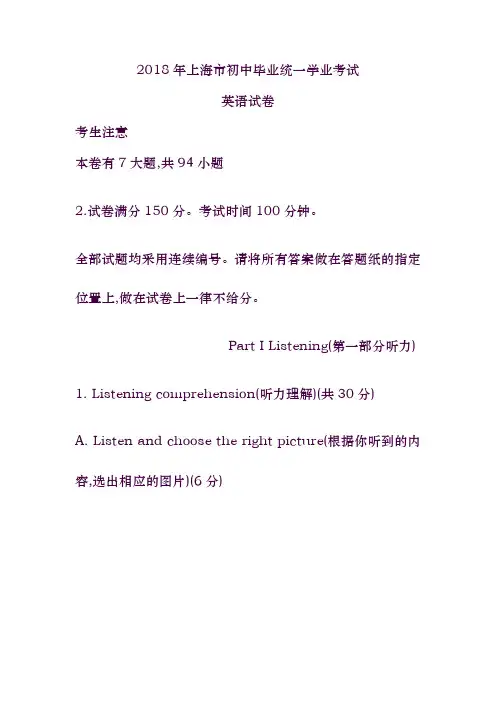 2018年上海市初中毕业统一学业考试

英语试卷

考生注意

本卷有7大题,共94小题

2.试卷满分150分。考试时间100分钟。

全部试题均采用连续编号。请将所有答案做在答题纸的指定位置上,做在试卷上一律不给分。

Part I Listening(第一部分听力)

1. Listening comprehension(听力理解)(共30分)

A. Listen and choose the right picture(根据你听到的内容,选出相应的图片)(6分)